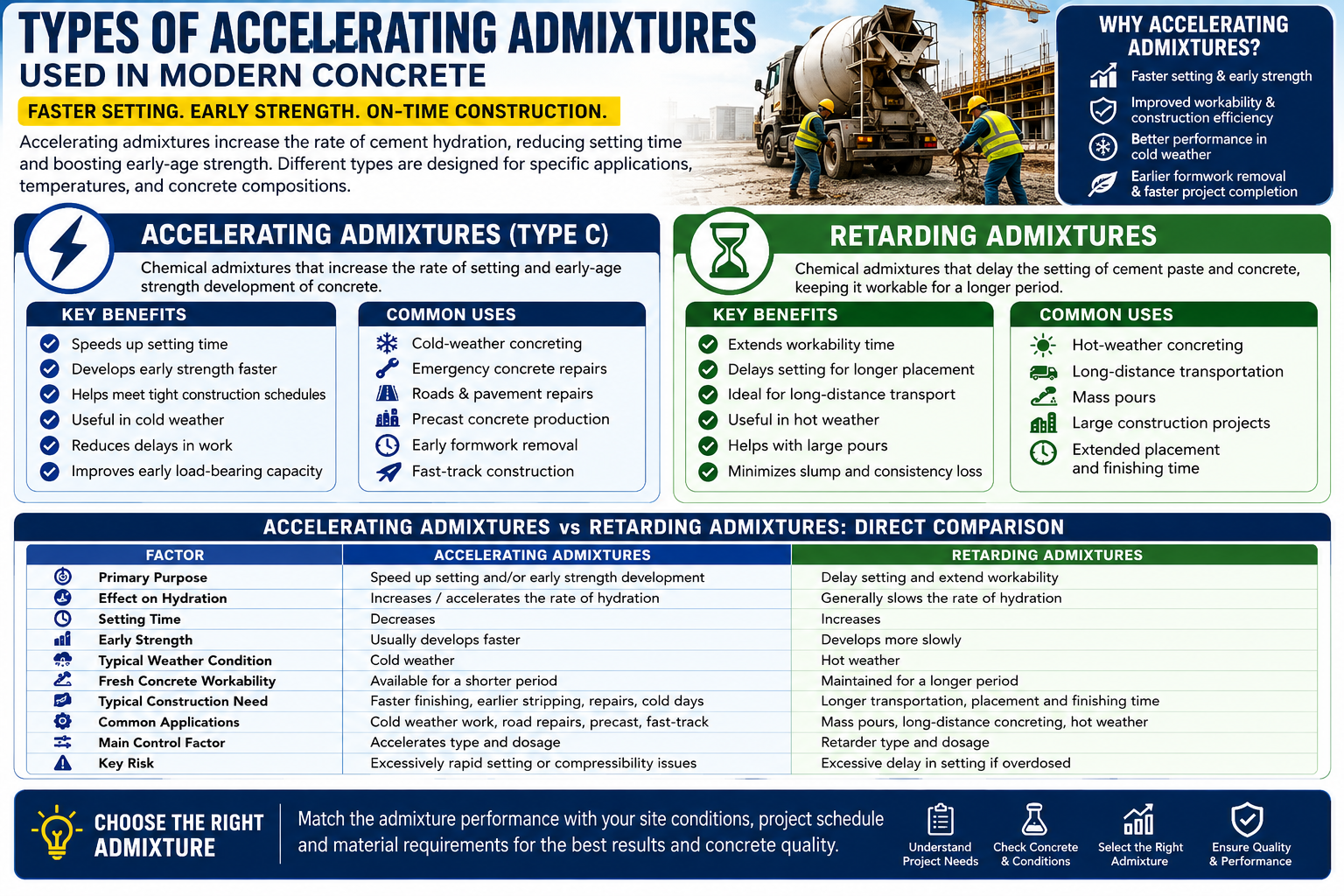 TYPES OF ACCELERATING ADMIXTURES
USED IN MODERN CONCRETE

FASTER SETTING. EARLY STRENGTH. ON-TIME CONSTRUCTION.

Accelerating admixtures increase the rate of cement hydration, reducing setting time and boosting early-age strength. Different types are designed for specific applications, temperatures, and concrete compositions.

WHY ACCELERATING ADMIXTURES?
Faster setting & early strength
Improved workability & construction efficiency
Better performance in cold weather
Earlier formwork removal & faster project completion

ACCELERATING ADMIXTURES (TYPE C)
Chemical admixtures that increase the rate of setting and early-age strength development of concrete.

KEY BENEFITS
Speeds up setting time
Develops early strength faster
Helps meet tight construction schedules
Useful in cold weather
Reduces delays in work
Improves early load-bearing capacity

COMMON USES
Cold-weather concreting
Emergency concrete repairs
Roads & pavement repairs
Precast concrete production
Early formwork removal
Fast-track construction

RETARDING ADMIXTURES
Chemical admixtures that delay the setting of cement paste and concrete, keeping it workable for a longer period.

KEY BENEFITS
Extends workability time
Delays setting for longer placement
Ideal for long-distance transport
Useful in hot weather
Helps with large pours
Minimizes slump and consistency loss

COMMON USES
Hot-weather concreting
Long-distance transportation
Mass pours
Large construction projects
Extended placement and finishing time

ACCELERATING ADMIXTURES vs RETARDING ADMIXTURES: DIRECT COMPARISON

| FACTOR | ACCELERATING ADMIXTURES | RETARDING ADMIXTURES |
|---|---|---|
| Primary Purpose | Speed up setting and/or early strength development | Delay setting and extend workability |
| Effect on Hydration | Increases / accelerates the rate of hydration | Generally slows the rate of hydration |
| Setting Time | Decreases | Increases |
| Early Strength | Usually develops faster | Develops more slowly |
| Typical Weather Condition | Cold weather | Hot weather |
| Fresh Concrete Workability | Available for a shorter period | Maintained for a longer period |
| Typical Construction Need | Faster finishing, earlier stripping, repairs, cold days | Longer transportation, placement and finishing time |
| Common Applications | Cold weather work, road repairs, precast, fast-track | Mass pours, long-distance concreting, hot weather |
| Main Control Factor | Accelerates type and dosage | Retarder type and dosage |
| Key Risk | Excessively rapid setting or compressibility issues | Excessive delay in setting if overdosed |

CHOOSE THE RIGHT ADMIXTURE
Match the admixture performance with your site conditions, project schedule and material requirements for the best results and concrete quality.
Understand Project Needs
Check Concrete & Conditions
Select the Right Admixture
Ensure Quality & Performance